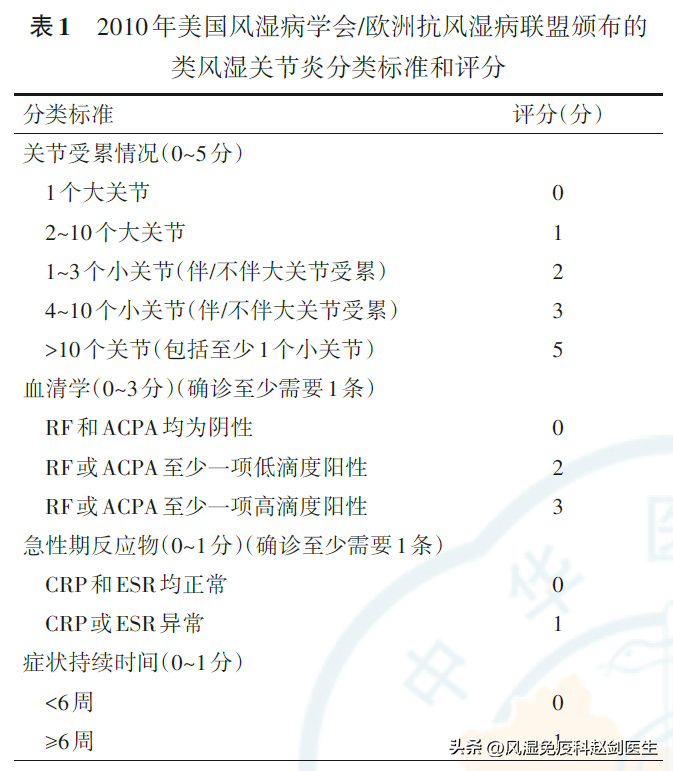 表1　2010年美国风湿病学会/欧洲抗风湿病联盟颁布的类风湿关节炎分类标准和评分

| 分类标准 | 评分(分) |
|---|---|
| 关节受累情况(0~5分) | |
| 1个大关节 | 0 |
| 2~10个大关节 | 1 |
| 1~3个小关节(伴/不伴大关节受累) | 2 |
| 4~10个小关节(伴/不伴大关节受累) | 3 |
| >10个关节(包括至少1个小关节) | 5 |
| 血清学(0~3分)(确诊至少需要1条) | |
| RF和ACPA均为阴性 | 0 |
| RF或ACPA至少一项低滴度阳性 | 2 |
| RF或ACPA至少一项高滴度阳性 | 3 |
| 急性期反应物(0~1分)(确诊至少需要1条) | |
| CRP和ESR均正常 | 0 |
| CRP或ESR异常 | 1 |
| 症状持续时间(0~1分) | |
| <6周 | 0 |
| ≥6周 | 1 |

头条 @风湿免疫科赵剑医生